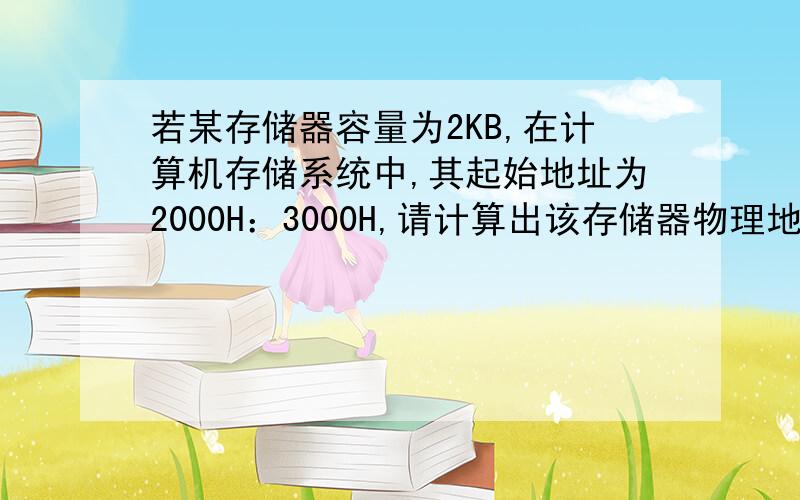 若某存储器容量为2KB,在计算机存储系统中,其起始地址为2000H：3000H,请计算出该存储器物理地